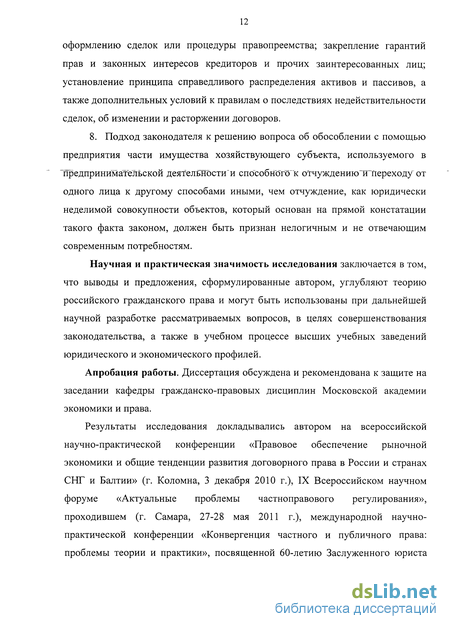 12

оформлению сделок или процедуры правопреемства; закрепление гарантий прав и законных интересов кредиторов и прочих заинтересованных лиц; установление принципа справедливого распределения активов и пассивов, а также дополнительных условий к правилам о последствиях недействительности сделок, об изменении и расторжении договоров.

8. Подход законодателя к решению вопроса об обособлении с помощью предприятия части имущества хозяйствующего субъекта, используемого в предпринимательской деятельности и способного к отчуждению и переходу от одного лица к другому способами иными, чем отчуждение, как юридически неделимой совокупности объектов, который основан на прямой констатации такого факта законом, должен быть признан нелогичным и не отвечающим современным потребностям.

Научная и практическая значимость исследования заключается в том, что выводы и предложения, сформулированные автором, углубляют теорию российского гражданского права и могут быть использованы при дальнейшей научной разработке рассматриваемых вопросов, в целях совершенствования законодательства, а также в учебном процессе высших учебных заведений юридического и экономического профилей.

Апробация работы. Диссертация обсуждена и рекомендована к защите на заседании кафедры гражданско-правовых дисциплин Московской академии экономики и права.

Результаты исследования докладывались автором на всероссийской научно-практической конференции «Правовое обеспечение рыночной экономики и общие тенденции развития договорного права в России и странах СНГ и Балтии» (г. Коломна, 3 декабря 2010 г.), IX Всероссийском научном форуме «Актуальные проблемы частноправового регулирования», проходившем (г. Самара, 27-28 мая 2011 г.), международной научно-практической конференции «Конвергенция частного и публичного права: проблемы теории и практики», посвященной 60-летию Заслуженного юриста

dsLib.net
библиотека диссертаций